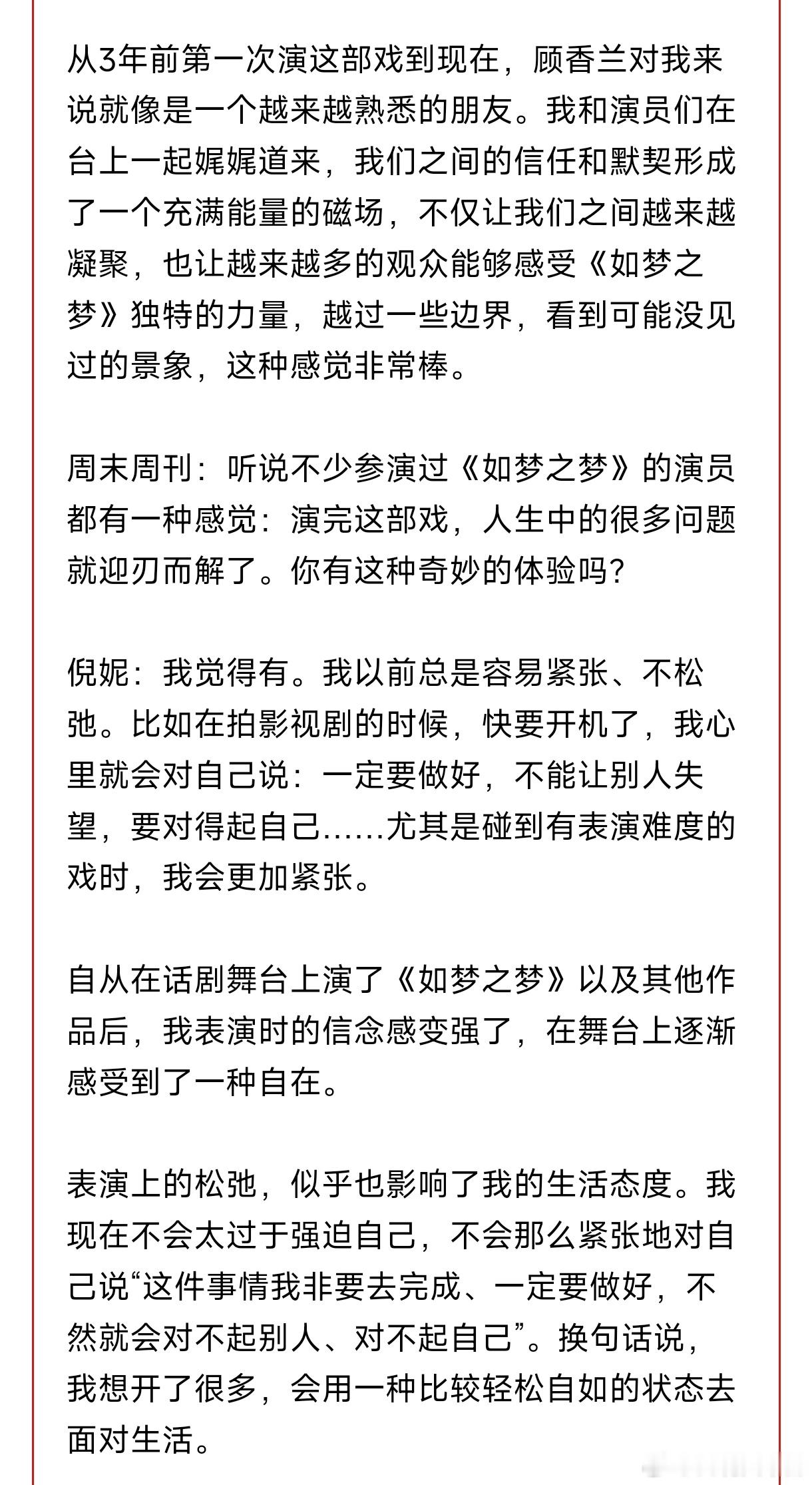 从3年前第一次演这部戏到现在，顾香兰对我来说就像是一个越来越熟悉的朋友。我和演员们在台上一起娓娓道来，我们之间的信任和默契形成了一个充满能量的磁场，不仅让我们之间越来越凝聚，也让越来越多的观众能够感受《如梦之梦》独特的力量，越过一些边界，看到可能没见过的景象，这种感觉非常棒。

周末周刊：听说不少参演过《如梦之梦》的演员都有一种感觉：演完这部戏，人生中的很多问题就迎刃而解了。你有这种奇妙的体验吗?

倪妮：我觉得有。我以前总是容易紧张、不松弛。比如在拍影视剧的时候，快要开机了，我心里就会对自己说：一定要做好，不能让别人失望，要对得起自己……尤其是碰到有表演难度的戏时，我会更加紧张。

自从在话剧舞台上演了《如梦之梦》以及其他作品后，我表演时的信念感变强了，在舞台上逐渐感受到了一种自在。

表演上的松弛，似乎也影响了我的生活态度。我现在不会太过于强迫自己，不会那么紧张地对自己说“这件事情我非要去完成、一定要做好，不然就会对不起别人、对不起自己”。换句话说，我想开了很多，会用一种比较轻松自如的状态去面对生活。